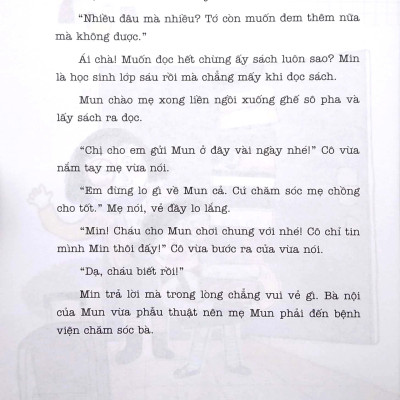 "Nhiều đâu mà nhiều? Tớ còn muốn đem thêm nữa mà không được."

Ái chà! Muốn đọc hết chừng ấy sách luôn sao? Min là học sinh lớp sáu rồi mà chẳng mấy khi đọc sách.

Mun chào mẹ xong liền ngồi xuống ghế sô pha và lấy sách ra đọc.

"Chị cho em gửi Mun ở đây vài ngày nhé!" Cô vừa nắm tay mẹ vừa nói.

"Em đừng lo gì về Mun cả. Cứ chăm sóc mẹ chồng cho tốt." Mẹ nói, vẻ đầy lo lắng.

"Min! Cháu cho Mun chơi chung với nhé! Cô chỉ tin mình Min thôi đấy!" Cô vừa bước ra cửa vừa nói.

"Dạ, cháu biết rồi!"

Min trả lời mà trong lòng chẳng vui vẻ gì. Bà nội của Mun vừa phẫu thuật nên mẹ Mun phải đến bệnh viện chăm sóc bà.